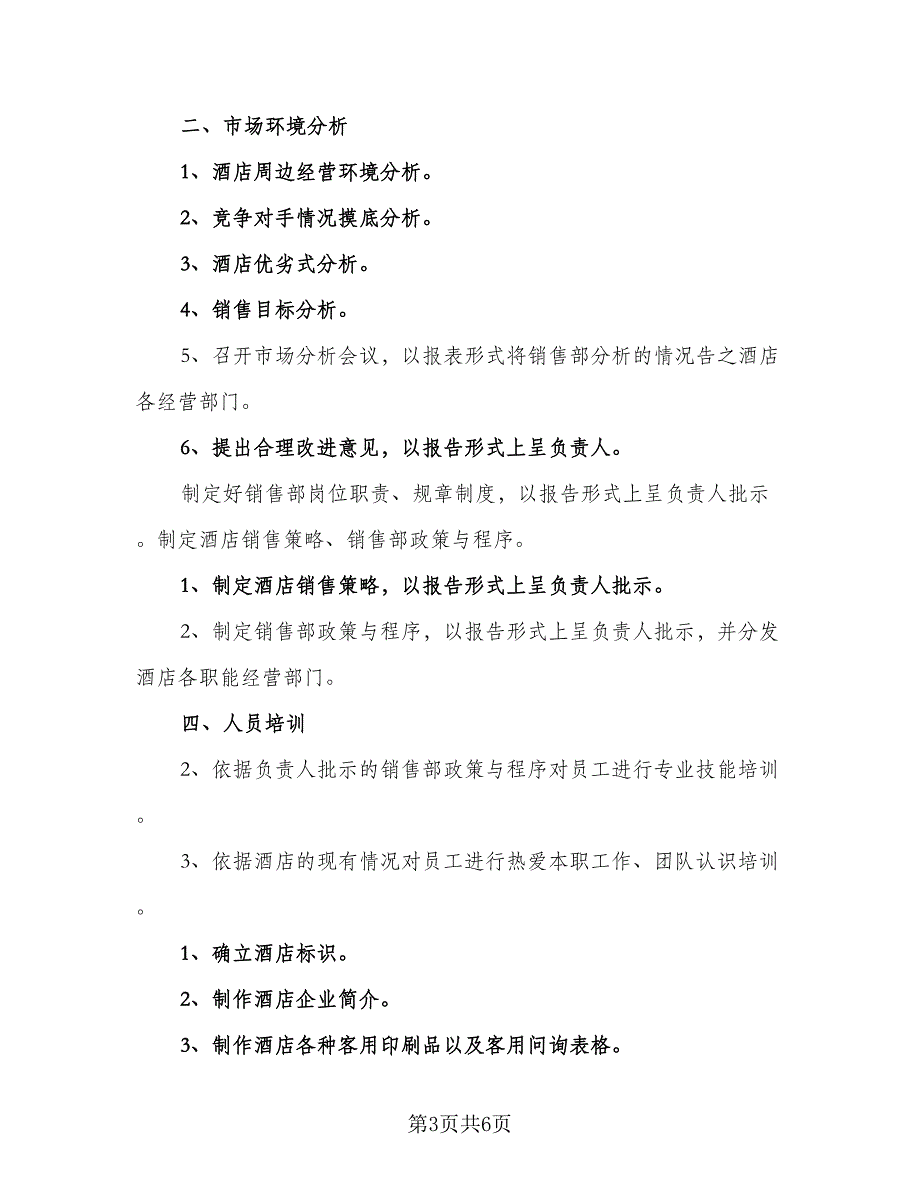 二、市场环境分析

1、酒店周边经营环境分析。

2、竞争对手情况摸底分析。

3、酒店优劣式分析。

4、销售目标分析。

5、召开市场分析会议，以报表形式将销售部分析的情况告之酒店各经营部门。

6、提出合理改进意见，以报告形式上呈负责人。

制定好销售部岗位职责、规章制度，以报告形式上呈负责人批示。制定酒店销售策略、销售部政策与程序。

1、制定酒店销售策略，以报告形式上呈负责人批示。

2、制定销售部政策与程序，以报告形式上呈负责人批示，并分发酒店各职能经营部门。

四、人员培训

2、依据负责人批示的销售部政策与程序对员工进行专业技能培训。

3、依据酒店的现有情况对员工进行热爱本职工作、团队认识培训。

1、确立酒店标识。

2、制作酒店企业简介。

3、制作酒店各种客用印刷品以及客用问询表格。

第3页共6页